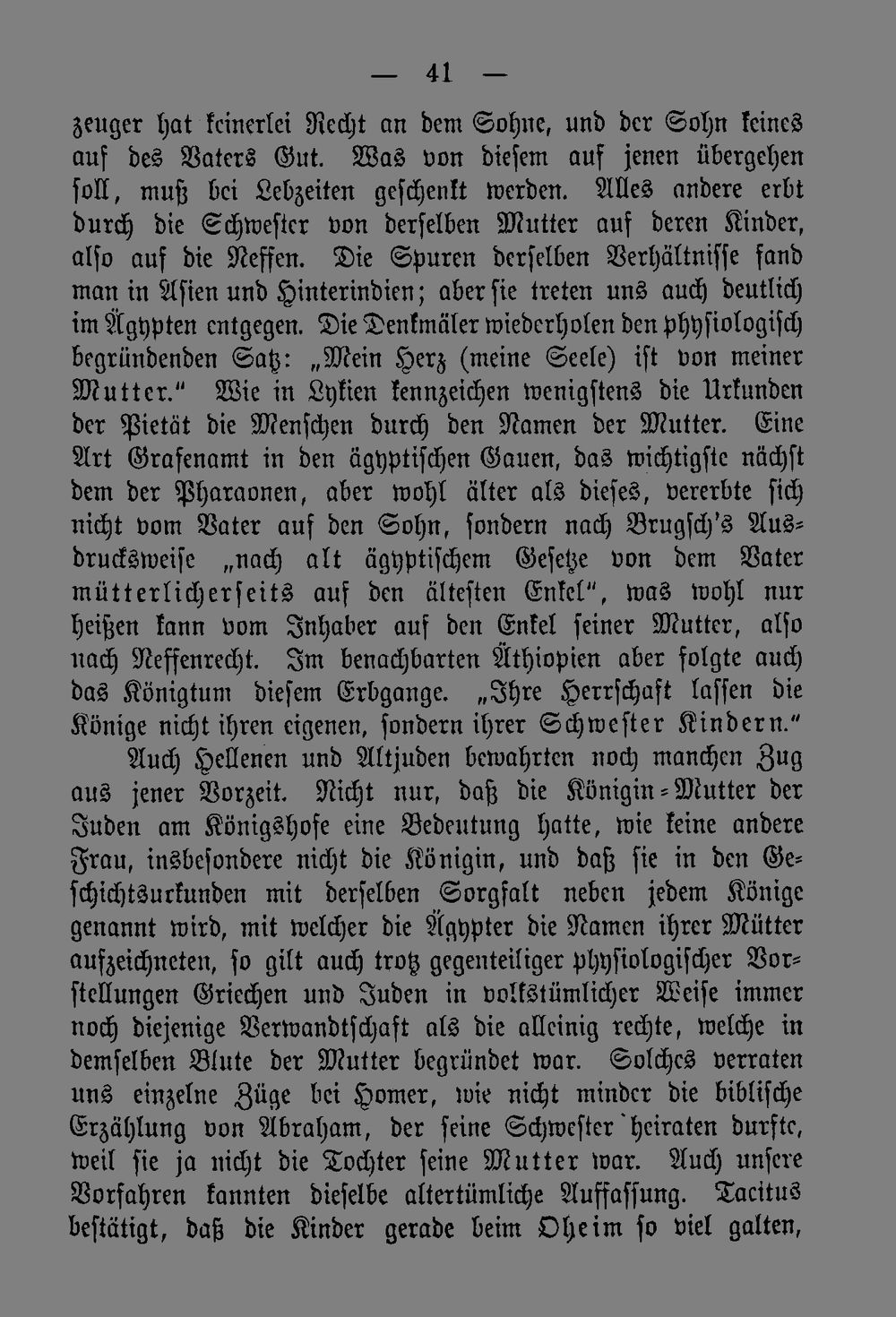 — 41 —

zeuger hat keinerlei Recht an dem Sohne, und der Sohn keines auf des Vaters Gut. Was von diesem auf jenen übergehen soll, muß bei Lebzeiten geschenkt werden. Alles andere erbt durch die Schwester von derselben Mutter auf deren Kinder, also auf die Neffen. Die Spuren derselben Verhältnisse fand man in Asien und Hinterindien; aber sie treten uns auch deutlich im Ägypten entgegen. Die Denkmäler wiederholen den physiologisch begründenden Satz: „Mein Herz (meine Seele) ist von meiner Mutter." Wie in Lykien kennzeichen wenigstens die Urkunden der Pietät die Menschen durch den Namen der Mutter. Eine Art Grafenamt in den ägyptischen Gauen, das wichtigste nächst dem der Pharaonen, aber wohl älter als dieses, vererbte sich nicht vom Vater auf den Sohn, sondern nach Brugsch's Ausdrucksweise „nach alt ägyptischem Gesetze von dem Vater mütterlicherseits auf den ältesten Enkel", was wohl nur heißen kann vom Inhaber auf den Enkel seiner Mutter, also nach Neffenrecht. Im benachbarten Äthiopien aber folgte auch das Königtum diesem Erbgange. „Ihre Herrschaft lassen die Könige nicht ihren eigenen, sondern ihrer Schwester Kindern."

Auch Hellenen und Altjuden bewahrten noch manchen Zug aus jener Vorzeit. Nicht nur, daß die Königin-Mutter der Juden am Königshofe eine Bedeutung hatte, wie keine andere Frau, insbesondere nicht die Königin, und daß sie in den Geschichtsurkunden mit derselben Sorgfalt neben jedem Könige genannt wird, mit welcher die Ägypter die Namen ihrer Mütter aufzeichneten, so gilt auch trotz gegenteiliger physiologischer Vorstellungen Griechen und Juden in volkstümlicher Weise immer noch diejenige Verwandtschaft als die alleinig rechte, welche in demselben Blute der Mutter begründet war. Solches verraten uns einzelne Züge bei Homer, wie nicht minder die biblische Erzählung von Abraham, der seine Schwester heiraten durfte, weil sie ja nicht die Tochter seine Mutter war. Auch unsere Vorfahren kannten dieselbe altertümliche Auffassung. Tacitus bestätigt, daß die Kinder gerade beim Oheim so viel galten,